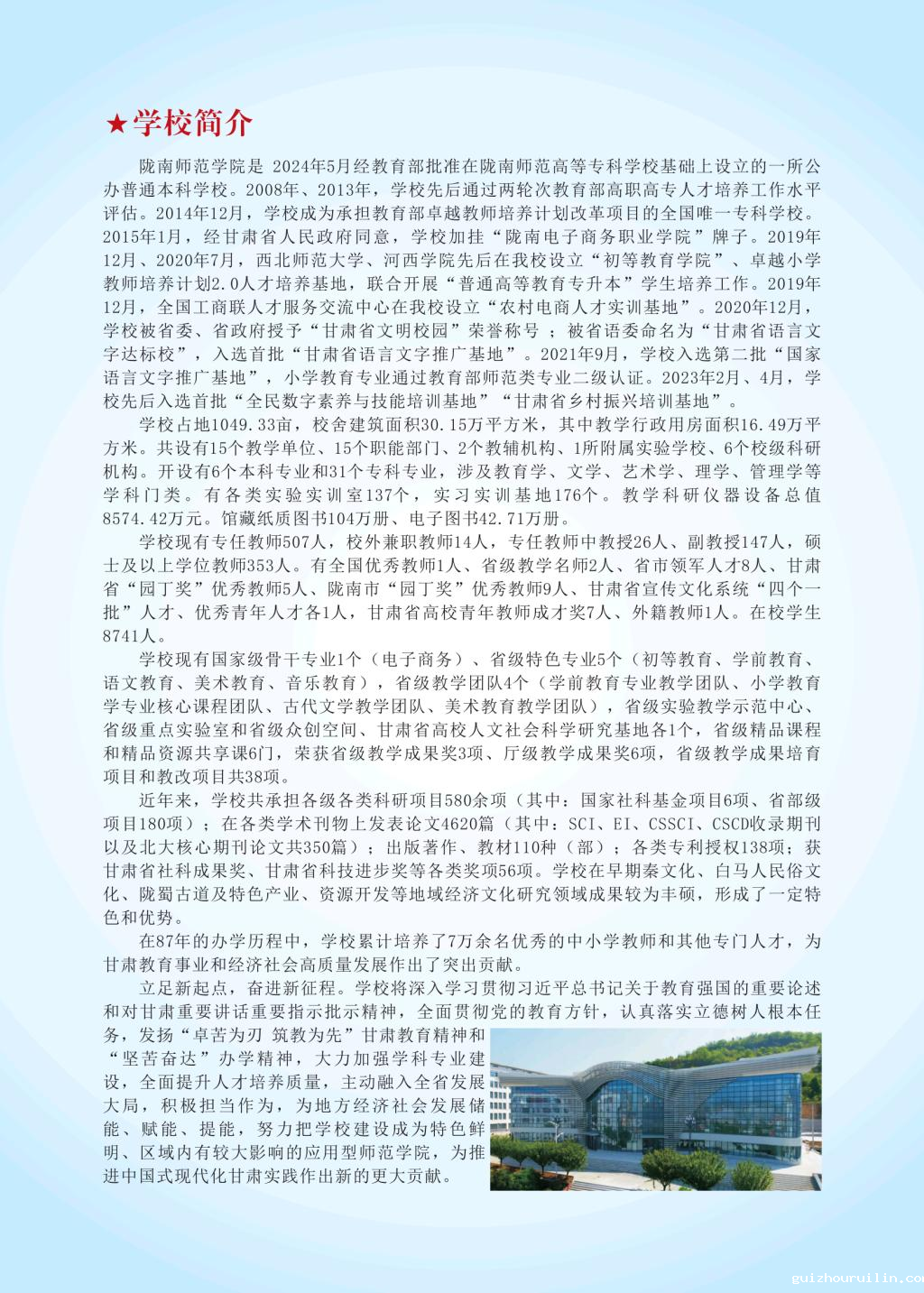 ★学校简介

陇南师范学院是 2024年5月经教育部批准在陇南师范高等专科学校基础上设立的一所公办普通本科学校。2008年、2013年，学校先后通过两轮次教育部高职高专人才培养工作水平评估。2014年12月，学校成为承担教育部卓越教师培养计划改革项目的全国唯一专科学校。2015年1月，经甘肃省人民政府同意，学校加挂“陇南电子商务职业学院”牌子。2019年12月、2020年7月，西北师范大学、河西学院先后在我校设立“初等教育学院”、卓越小学教师培养计划2.0人才培养基地，联合开展“普通高等教育专升本”学生培养工作。2019年12月，全国工商联人才服务交流中心在我校设立“农村电商人才实训基地”。2020年12月，学校被省委、省政府授予“甘肃省文明校园”荣誉称号；被省语委命名为“甘肃省语言文字达标校”，入选首批“甘肃省语言文字推广基地”。2021年9月，学校入选第二批“国家语言文字推广基地”，小学教育专业通过教育部师范类专业二级认证。2023年2月、4月，学校先后入选首批“全民数字素养与技能培训基地”“甘肃省乡村振兴培训基地”。

学校占地1049.33亩，校舍建筑面积30.15万平方米，其中教学行政用房面积16.49万平方米。共设有15个教学单位、15个职能部门、2个教辅机构、1所附属实验学校、6个校级科研机构。开设有6个本科专业和31个专科专业，涉及教育学、文学、艺术学、理学、管理学等学科门类。有各类实验实训室137个，实习实训基地176个。教学科研仪器设备总值8574.42万元。馆藏纸质图书104万册、电子图书42.71万册。

学校现有专任教师507人，校外兼职教师14人，专任教师中教授26人、副教授147人，硕士及以上学位教师353人。有全国优秀教师1人、省级教学名师2人、省市领军人才8人、甘肃省“园丁奖”优秀教师5人、陇南市“园丁奖”优秀教师9人、甘肃省宣传文化系统“四个一批”人才、优秀青年人才各1人，甘肃省高校青年教师成才奖7人、外籍教师1人。在校学生8741人。

学校现有国家级骨干专业1个（电子商务）、省级特色专业5个（初等教育、学前教育、语文教育、美术教育、音乐教育），省级教学团队4个（学前教育专业教学团队、小学教育学专业核心课程团队、古代文学教学团队、美术教育教学团队），省级实验教学示范中心、省级重点实验室和省级众创空间、甘肃省高校人文社会科学研究基地各1个，省级精品课程和精品资源共享课6门，荣获省级教学成果奖3项、厅级教学成果奖6项，省级教学成果培育项目和教改项目共38项。

近年来，学校共承担各级各类科研项目580余项（其中：国家社科基金项目6项、省部级项目180项）；在各类学术刊物上发表论文4620篇（其中：SCI、EI、CSSCI、CSCD收录期刊以及北大核心期刊论文共350篇）；出版著作、教材110种（部）；各类专利授权138项；获甘肃省社科成果奖、甘肃省科技进步奖等各类奖项56项。学校在早期秦文化、白马人民俗文化、陇蜀古道及特色产业、资源开发等地域经济文化研究领域成果较为丰硕，形成了一定特色和优势。

在87年的办学历程中，学校累计培养了7万余名优秀的中小学教师和其他专门人才，为甘肃教育事业和经济社会高质量发展作出了突出贡献。

立足新起点，奋进新征程。学校将深入学习贯彻习近平总书记关于教育强国的重要论述和对甘肃重要讲话重要指示批示精神，全面贯彻党的教育方针，认真落实立德树人根本任务，发扬“卓苦为刃 筑教为先”甘肃教育精神和“坚苦奋达”办学精神，大力加强学科专业建设，全面提升人才培养质量，主动融入全省发展大局，积极担当作为，为地方经济社会发展储能、赋能、提能，努力把学校建设成为特色鲜明、区域内有较大影响的应用型师范学院，为推进中国式现代化甘肃实践作出新的更大贡献。

guizhouruilin.co